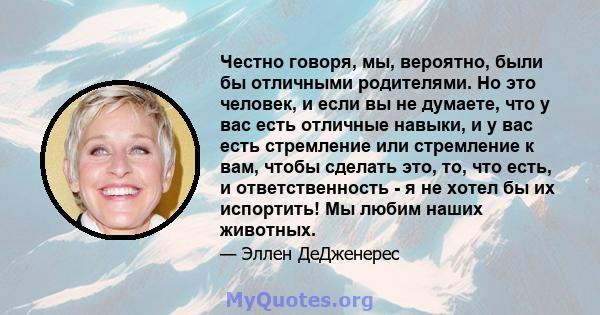 Честно говоря, мы, вероятно, были бы отличными родителями. Но это человек, и если вы не думаете, что у вас есть отличные навыки, и у вас есть стремление или стремление к вам, чтобы сделать это, то, что есть, и ответственность - я не хотел бы их испортить! Мы любим наших животных.

— Эллен ДеДженерес

MyQuotes.org